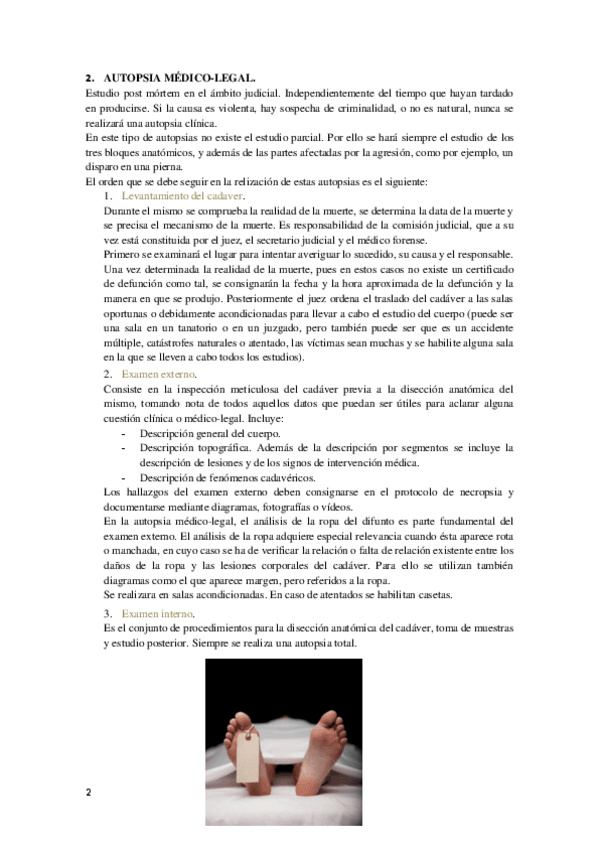 2. AUTOPSIA MÉDICO-LEGAL.

Estudio post mórtem en el ámbito judicial. Independientemente del tiempo que hayan tardado en producirse. Si la causa es violenta, hay sospecha de criminalidad, o no es natural, nunca se realizará una autopsia clínica.

En este tipo de autopsias no existe el estudio parcial. Por ello se hará siempre el estudio de los tres bloques anatómicos, y además de las partes afectadas por la agresión, como por ejemplo, un disparo en una pierna.

El orden que se debe seguir en la relización de estas autopsias es el siguiente:

1. Levantamiento del cadaver.

Durante el mismo se comprueba la realidad de la muerte, se determina la data de la muerte y se precisa el mecanismo de la muerte. Es responsabilidad de la comisión judicial, que a su vez está constituida por el juez, el secretario judicial y el médico forense.

Primero se examinará el lugar para intentar averiguar lo sucedido, su causa y el responsable. Una vez determinada la realidad de la muerte, pues en estos casos no existe un certificado de defunción como tal, se consignarán la fecha y la hora aproximada de la defunción y la manera en que se produjo. Posteriormente el juez ordena el traslado del cadáver a las salas oportunas o debidamente acondicionadas para llevar a cabo el estudio del cuerpo (puede ser una sala en un tanatorio o en un juzgado, pero también puede ser que es un accidente múltiple, catástrofes naturales o atentado, las víctimas sean muchas y se habilite alguna sala en la que se lleven a cabo todos los estudios).

2. Examen externo.

Consiste en la inspección meticulosa del cadáver previa a la disección anatómica del mismo, tomando nota de todos aquellos datos que puedan ser útiles para aclarar alguna cuestión clínica o médico-legal. Incluye:

- Descripción general del cuerpo.
- Descripción topográfica. Además de la descripción por segmentos se incluye la descripción de lesiones y de los signos de intervención médica.
- Descripción de fenómenos cadavéricos.

Los hallazgos del examen externo deben consignarse en el protocolo de necropsia y documentarse mediante diagramas, fotografías o vídeos.

En la autopsia médico-legal, el análisis de la ropa del difunto es parte fundamental del examen externo. El análisis de la ropa adquiere especial relevancia cuando ésta aparece rota o manchada, en cuyo caso se ha de verificar la relación o falta de relación existente entre los daños de la ropa y las lesiones corporales del cadáver. Para ello se utilizan también diagramas como el que aparece margen, pero referidos a la ropa.

Se realizara en salas acondicionadas. En caso de atentados se habilitan casetas.

3. Examen interno.

Es el conjunto de procedimientos para la disección anatómica del cadáver, toma de muestras y estudio posterior. Siempre se realiza una autopsia total.

2